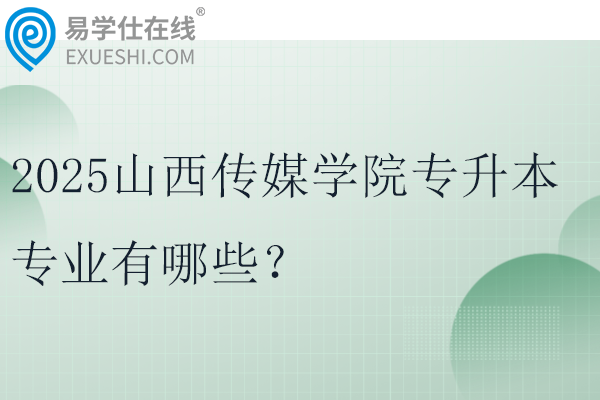 易学仕在线®
EXUESHI.COM

2025山西传媒学院专升本专业有哪些？